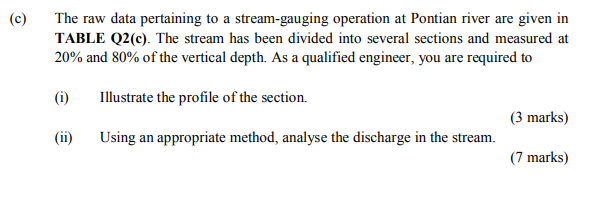 (c) The raw data pertaining to a stream-gauging operation at Pontian river are given in TABLE Q2(c). The stream has been divided into several sections and measured at 20% and 80% of the vertical depth. As a qualified engineer, you are required to

(i) Illustrate the profile of the section.

(3 marks)

(ii) Using an appropriate method, analyse the discharge in the stream.

(7 marks)